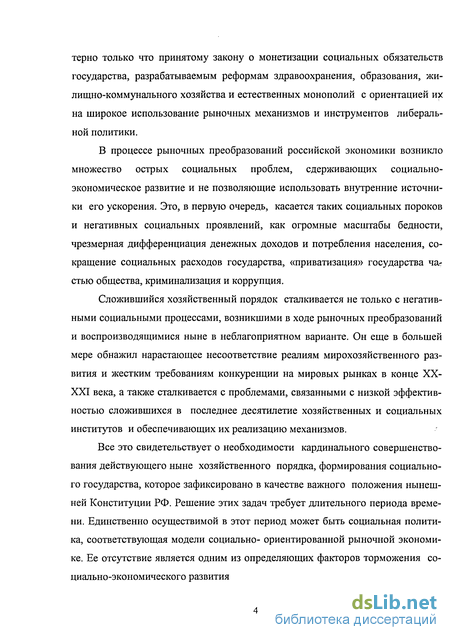 терно только что принятому закону о монетизации социальных обязательств государства, разрабатываемым реформам здравоохранения, образования, жилищно-коммунального хозяйства и естественных монополий с ориентацией их на широкое использование рыночных механизмов и инструментов либеральной политики.

В процессе рыночных преобразований российской экономики возникло множество острых социальных проблем, сдерживающих социально-экономическое развитие и не позволяющие использовать внутренние источники его ускорения. Это, в первую очередь, касается таких социальных пороков и негативных социальных проявлений, как огромные масштабы бедности, чрезмерная дифференциация денежных доходов и потребления населения, сокращение социальных расходов государства, «приватизация» государства частью общества, криминализация и коррупция.

Сложившийся хозяйственный порядок сталкивается не только с негативными социальными процессами, возникшими в ходе рыночных преобразований и воспроизводящимися ныне в неблагоприятном варианте. Он еще в большей мере обнажил нарастающее несоответствие реалиям мирохозяйственного развития и жестким требованиям конкуренции на мировых рынках в конце XX-XXI века, а также сталкивается с проблемами, связанными с низкой эффективностью сложившихся в последнее десятилетие хозяйственных и социальных институтов и обеспечивающих их реализацию механизмов.

Все это свидетельствует о необходимости кардинального совершенствования действующего ныне хозяйственного порядка, формирования социального государства, которое зафиксировано в качестве важного положения нынешней Конституции РФ. Решение этих задач требует длительного периода времени. Единственно осуществимой в этот период может быть социальная политика, соответствующая модели социально- ориентированной рыночной экономике. Ее отсутствие является одним из определяющих факторов торможения социально-экономического развития

4

dsLib.net
библиотека диссертаций